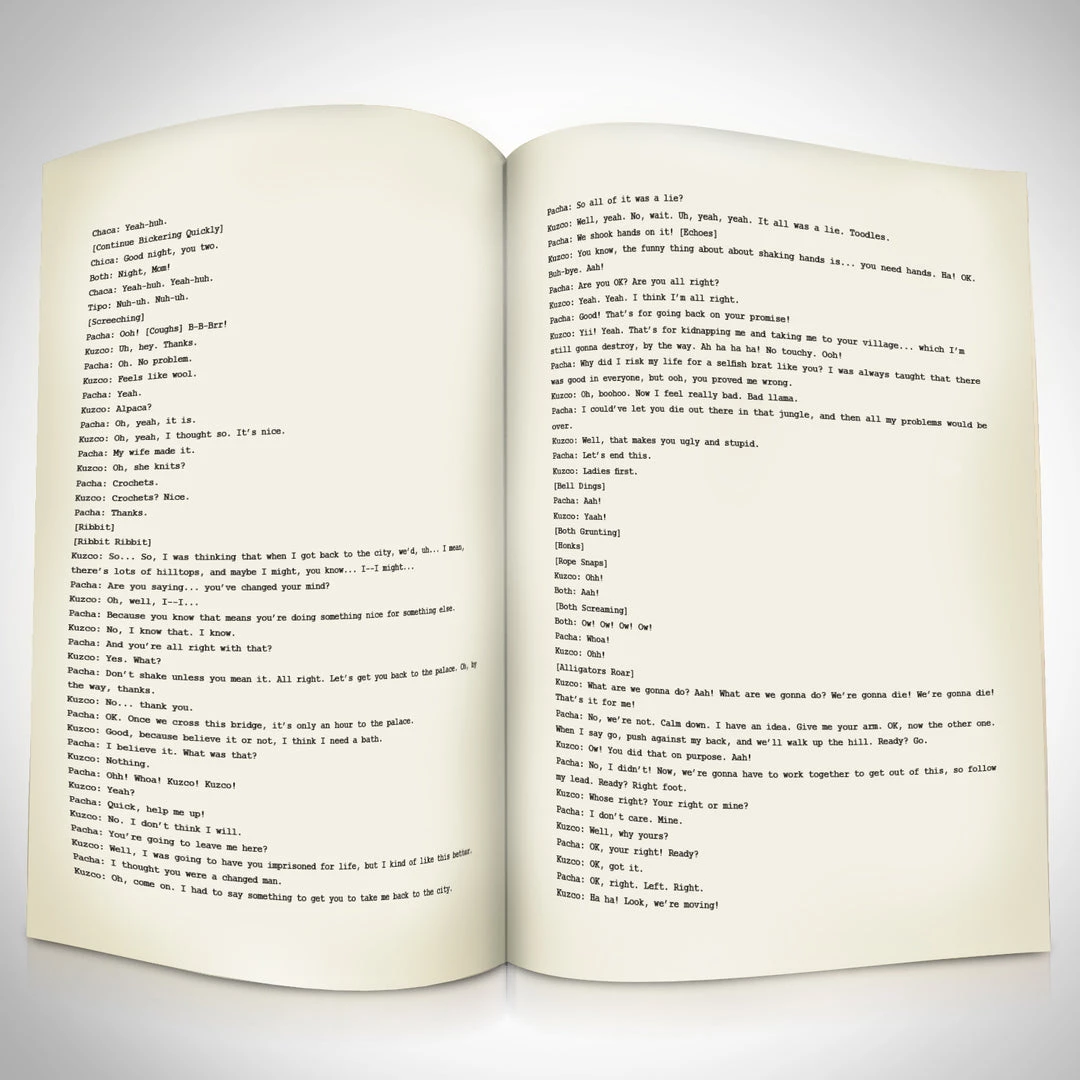 Chaca: Yeah-huh.
[Continue Bickering Quickly]
Chica: Good night, you two.
Both: Night, Mom!
Chaca: Yeah-huh. Yeah-huh.
Tipo: Nuh-uh. Nuh-uh.
[Screeching]
Pacha: Ooh! [Coughs] B-B-Brr!
Kuzco: Uh, hey. Thanks.
Pacha: Oh. No problem.
Kuzco: Feels like wool.
Pacha: Yeah.
Kuzco: Alpaca?
Pacha: Oh, yeah, it is.
Kuzco: Oh, yeah, I thought so. It's nice.
Pacha: My wife made it.
Kuzco: Oh, she knits?
Pacha: Crochets.
Kuzco: Crochets? Nice.
Pacha: Thanks.
[Ribbit]
[Ribbit Ribbit]
Kuzco: So... So, I was thinking that when I got back to the city, we'd, uh... I mean, there's lots of hilltops, and maybe I might, you know... I--I might...
Pacha: Are you saying... you've changed your mind?
Kuzco: Oh, well, I--I...
Pacha: Because you know that means you're doing something nice for something else.
Kuzco: No, I know that. I know.
Pacha: And you're all right with that?
Kuzco: Yes. What?
Pacha: Don't shake unless you mean it. All right. Let's get you back to the palace. Oh, by the way, thanks.
Kuzco: No... thank you.
Pacha: OK. Once we cross this bridge, it's only an hour to the palace.
Kuzco: Good, because believe it or not, I think I need a bath.
Pacha: I believe it. What was that?
Kuzco: Nothing.
Pacha: Ohh! Whoa! Kuzco! Kuzco!
Kuzco: Yeah?
Pacha: Quick, help me up!
Kuzco: No. I don't think I will.
Pacha: You're going to leave me here?
Kuzco: Well, I was going to have you imprisoned for life, but I kind of like this better.
Pacha: I thought you were a changed man.
Kuzco: Oh, come on. I had to say something to get you to take me back to the city.

Pacha: So all of it was a lie?
Kuzco: Well, yeah. No, wait. Uh, yeah, yeah. It all was a lie. Toodles.
Pacha: We shook hands on it! [Echoes]
Kuzco: You know, the funny thing about about shaking hands is... you need hands. Ha! OK. Buh-bye. Aah!
Pacha: Are you OK? Are you all right?
Kuzco: Yeah. Yeah. I think I'm all right.
Pacha: Good! That's for going back on your promise!
Kuzco: Yii! Yeah. That's for kidnapping me and taking me to your village... which I'm still gonna destroy, by the way. Ah ha ha ha! No touchy. Ooh!
Pacha: Why did I risk my life for a selfish brat like you? I was always taught that there was good in everyone, but ooh, you proved me wrong.
Kuzco: Oh, boohoo. Now I feel really bad. Bad llama.
Pacha: I could've let you die out there in that jungle, and then all my problems would be over.
Kuzco: Well, that makes you ugly and stupid.
Pacha: Let's end this.
Kuzco: Ladies first.
[Bell Dings]
Pacha: Aah!
Kuzco: Yaah!
[Both Grunting]
[Honks]
[Rope Snaps]
Kuzco: Ohh!
Both: Aah!
[Both Screaming]
Both: Ow! Ow! Ow! Ow!
Pacha: Whoa!
Kuzco: Ohh!
[Alligators Roar]
Kuzco: What are we gonna do? Aah! What are we gonna do? We're gonna die! We're gonna die! That's it for me!
Pacha: No, we're not. Calm down. I have an idea. Give me your arm. OK, now the other one. When I say go, push against my back, and we'll walk up the hill. Ready? Go.
Kuzco: Ow! You did that on purpose. Aah!
Pacha: No, I didn't! Now, we're gonna have to work together to get out of this, so follow my lead. Ready? Right foot.
Kuzco: Whose right? Your right or mine?
Pacha: I don't care. Mine.
Kuzco: Well, why yours?
Pacha: OK, your right! Ready?
Kuzco: OK, got it.
Pacha: OK, right. Left. Right.
Kuzco: Ha ha! Look, we're moving!